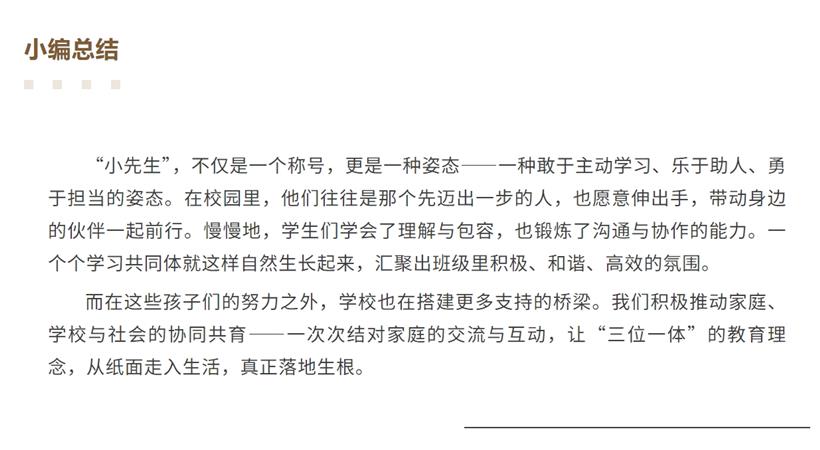 小编总结

“小先生”，不仅是一个称号，更是一种姿态——一种敢于主动学习、乐于助人、勇于担当的姿态。在校园里，他们往往是那个先迈出一步的人，也愿意伸出手，带动身边的伙伴一起前行。慢慢地，学生们学会了理解与包容，也锻炼了沟通与协作的能力。一个个学习共同体就这样自然生长起来，汇聚出班级里积极、和谐、高效的氛围。

而在这些孩子们的努力之外，学校也在搭建更多支持的桥梁。我们积极推动家庭、学校与社会的协同共育——一次次结对家庭的交流与互动，让“三位一体”的教育理念，从纸面走入生活，真正落地生根。